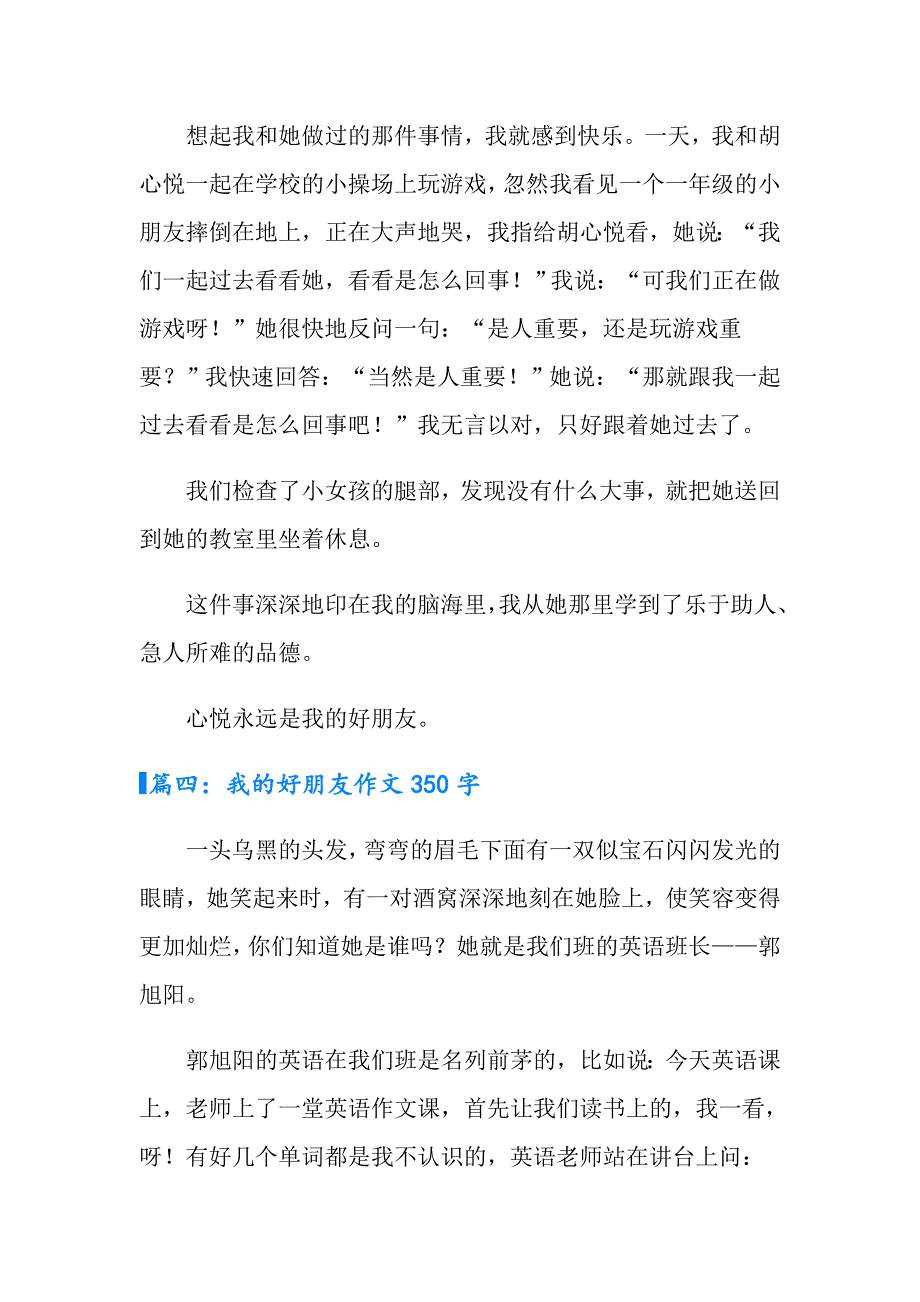 想起我和她做过的那件事情，我就感到快乐。一天，我和胡心悦一起在学校的小操场上玩游戏，忽然我看见一个一年级的小朋友摔倒在地上，正在大声地哭，我指给胡心悦看，她说：“我们一起过去看看她，看看是怎么回事！”我说：“可我们正在做游戏呀！”她很快地反问一句：“是人重要，还是玩游戏重要？”我快速回答：“当然是人重要！”她说：“那就跟我一起过去看看是怎么回事吧！”我无言以对，只好跟着她过去了。

我们检查了小女孩的腿部，发现没有什么大事，就把她送回到她的教室里坐着休息。

这件事深深地印在我的脑海里，我从她那里学到了乐于助人、急人所难的品德。

心悦永远是我的好朋友。

篇四：我的好朋友作文 350 字

一头乌黑的头发，弯弯的眉毛下面有一双似宝石闪闪发光的眼睛，她笑起来时，有一对酒窝深深地刻在她脸上，使笑容变得更加灿烂，你们知道她是谁吗？她就是我们班的英语班长——郭旭阳。

郭旭阳的英语在我们班是名列前茅的，比如说：今天英语课上，老师上了一堂英语作文课，首先让我们读书上的，我一看，呀！有好几个单词都是我不认识的，英语老师站在讲台上问：